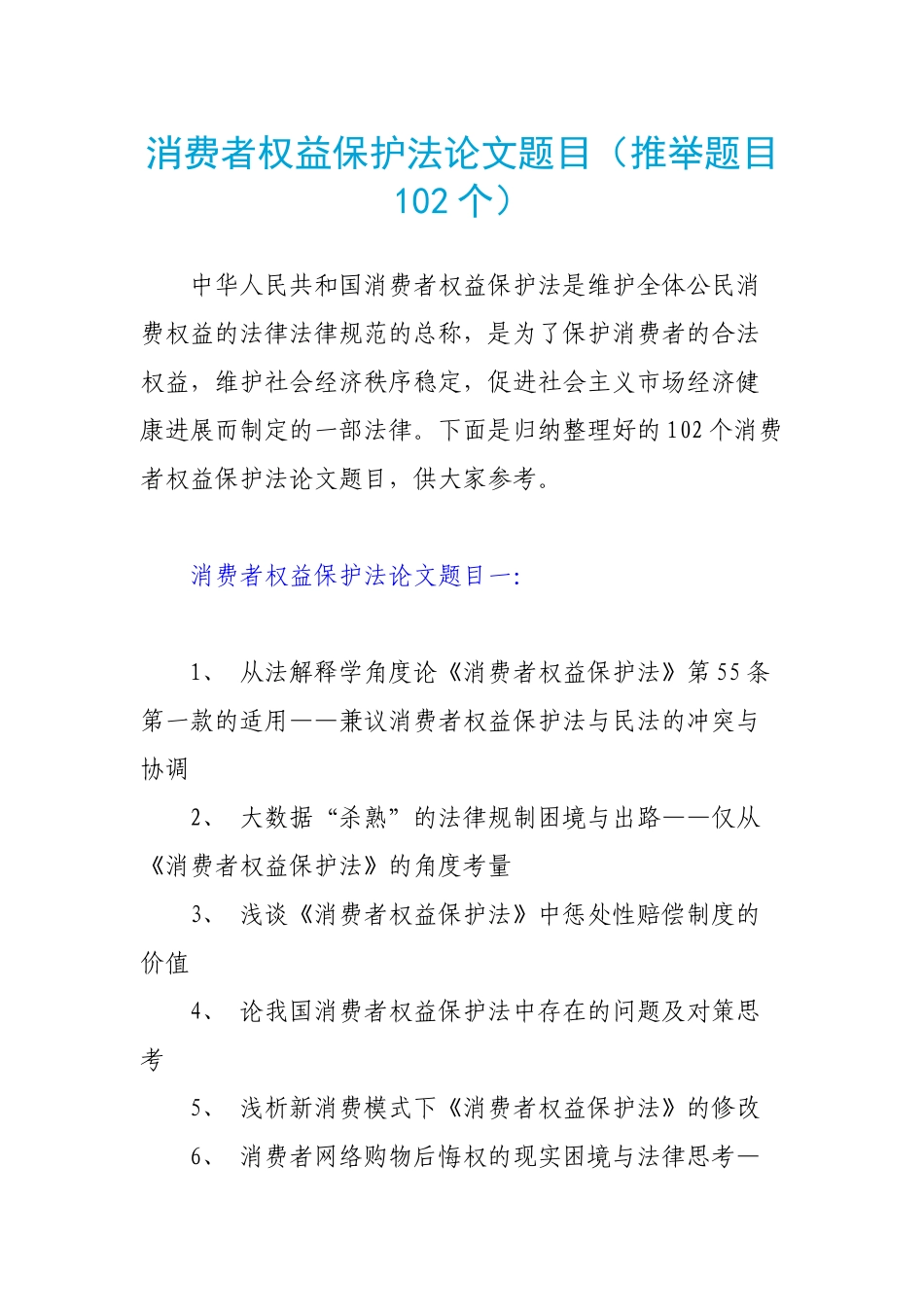 消费者权益保护法论文题目（推举题目102个）

中华人民共和国消费者权益保护法是维护全体公民消费权益的法律法律规范的总称，是为了保护消费者的合法权益，维护社会经济秩序稳定，促进社会主义市场经济健康进展而制定的一部法律。下面是归纳整理好的102个消费者权益保护法论文题目，供大家参考。

消费者权益保护法论文题目一：

1、 从法解释学角度论《消费者权益保护法》第55条第一款的适用——兼议消费者权益保护法与民法的冲突与协调

2、 大数据“杀熟”的法律规制困境与出路——仅从《消费者权益保护法》的角度考量

3、 浅谈《消费者权益保护法》中惩处性赔偿制度的价值

4、 论我国消费者权益保护法中存在的问题及对策思考

5、 浅析新消费模式下《消费者权益保护法》的修改

6、 消费者网络购物后悔权的现实困境与法律思考—